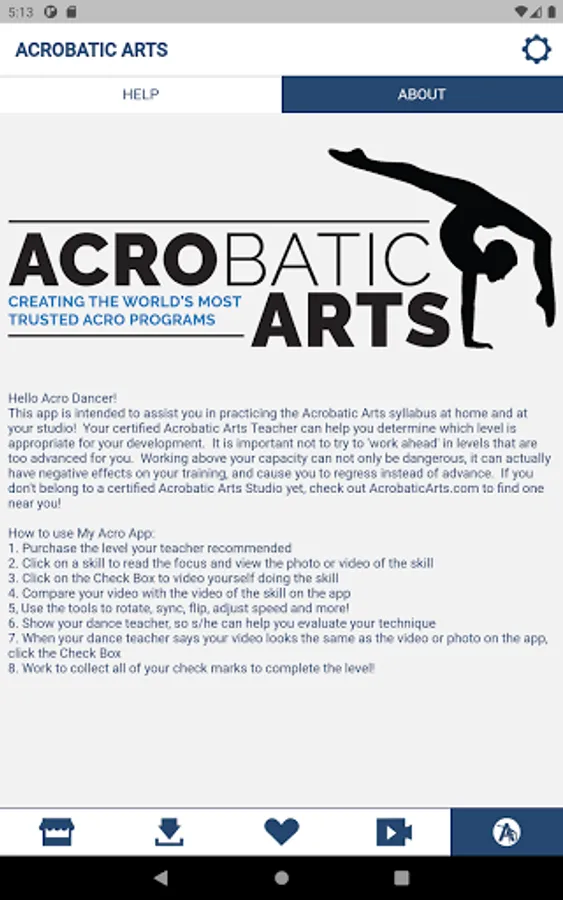 5:13

ACROBATIC ARTS

HELP

ABOUT

ACROBATIC ARTS
CREATING THE WORLD'S MOST TRUSTED ACRO PROGRAMS

Hello Acro Dancer!
This app is intended to assist you in practicing the Acrobatic Arts syllabus at home and at your studio! Your certified Acrobatic Arts Teacher can help you determine which level is appropriate for your development. It is important not to try to 'work ahead' in levels that are too advanced for you. Working above your capacity can not only be dangerous, it can actually have negative effects on your training, and cause you to regress instead of advance. If you don't belong to a certified Acrobatic Arts Studio yet, check out AcrobaticArts.com to find one near you!

How to use My Acro App:
1. Purchase the level your teacher recommended
2. Click on a skill to read the focus and view the photo or video of the skill
3. Click on the Check Box to video yourself doing the skill
4. Compare your video with the video of the skill on the app
5, Use the tools to rotate, sync, flip, adjust speed and more!
6. Show your dance teacher, so s/he can help you evaluate your technique
7. When your dance teacher says your video looks the same as the video or photo on the app, click the Check Box
8. Work to collect all of your check marks to complete the level!